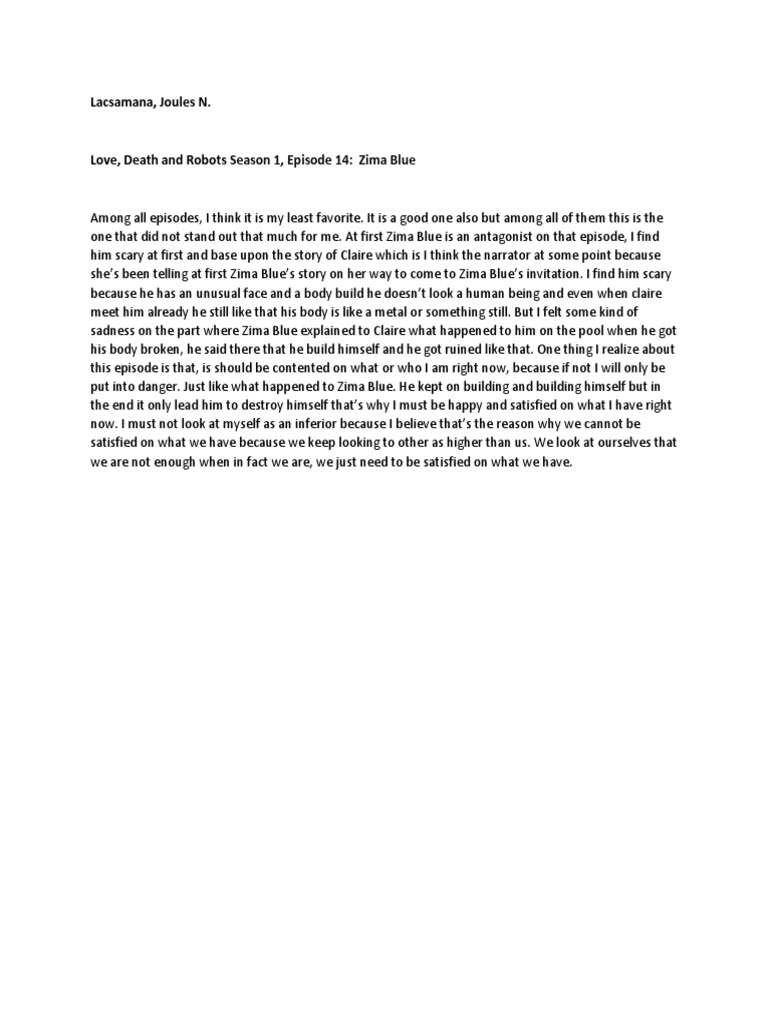 Lacsamana, Joules N.

Love, Death and Robots Season 1, Episode 14: Zima Blue

Among all episodes, I think it is my least favorite. It is a good one also but among all of them this is the one that did not stand out that much for me. At first Zima Blue is an antagonist on that episode, I find him scary at first and base upon the story of Claire which is I think the narrator at some point because she's been telling at first Zima Blue's story on her way to come to Zima Blue's invitation. I find him scary because he has an unusual face and a body build he doesn't look a human being and even when claire meet him already he still like that his body is like a metal or something still. But I felt some kind of sadness on the part where Zima Blue explained to Claire what happened to him on the pool when he got his body broken, he said there that he build himself and he got ruined like that. One thing I realize about this episode is that, is should be contented on what or who I am right now, because if not I will only be put into danger. Just like what happened to Zima Blue. He kept on building and building himself but in the end it only lead him to destroy himself that's why I must be happy and satisfied on what I have right now. I must not look at myself as an inferior because I believe that's the reason why we cannot be satisfied on what we have because we keep looking to other as higher than us. We look at ourselves that we are not enough when in fact we are, we just need to be satisfied on what we have.